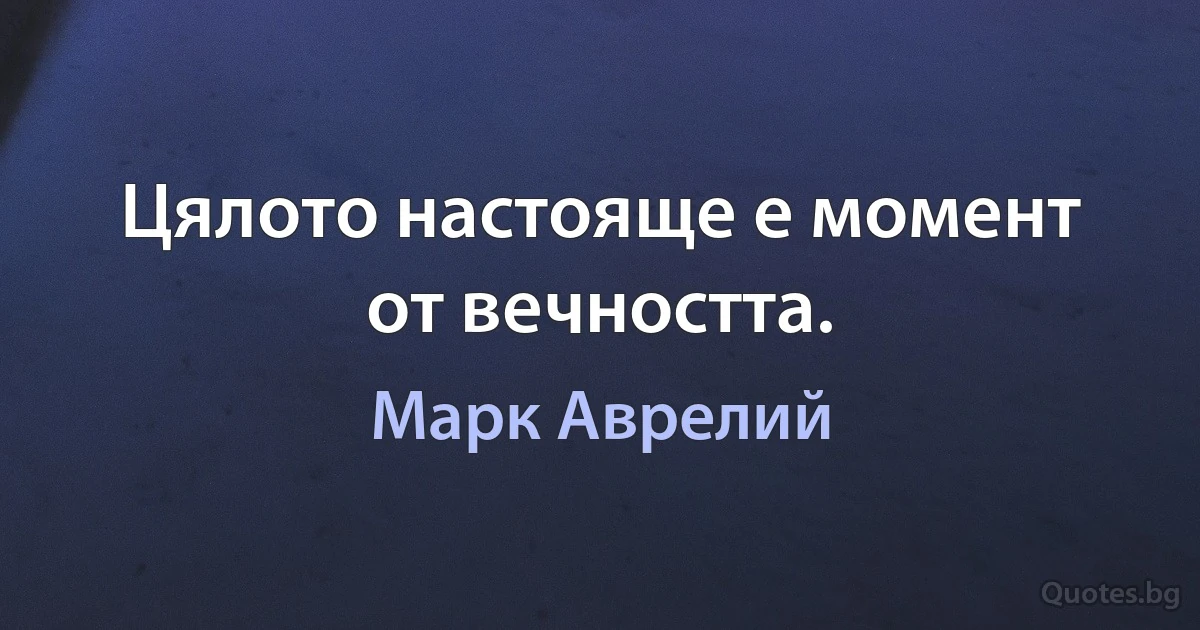 Цялото настояще е момент от вечността.

Марк Аврелий

Quotes.bg